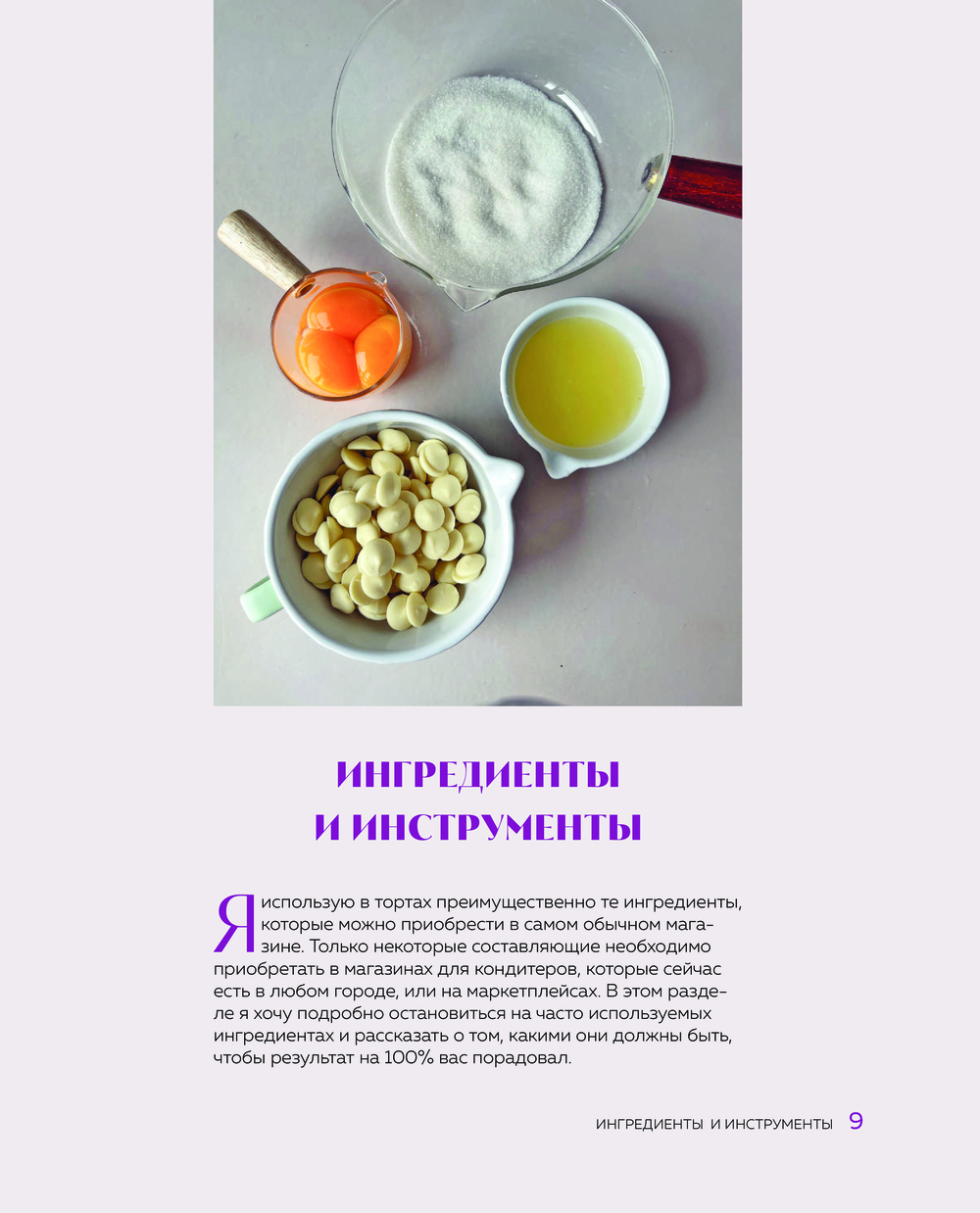 ИНГРЕДИЕНТЫ
И ИНСТРУМЕНТЫ

Я использую в тортах преимущественно те ингредиенты, которые можно приобрести в самом обычном магазине. Только некоторые составляющие необходимо приобретать в магазинах для кондитеров, которые сейчас есть в любом городе, или на маркетплейсах. В этом разделе я хочу подробно остановиться на часто используемых ингредиентах и рассказать о том, какими они должны быть, чтобы результат на 100% вас порадовал.

ИНГРЕДИЕНТЫ И ИНСТРУМЕНТЫ 9